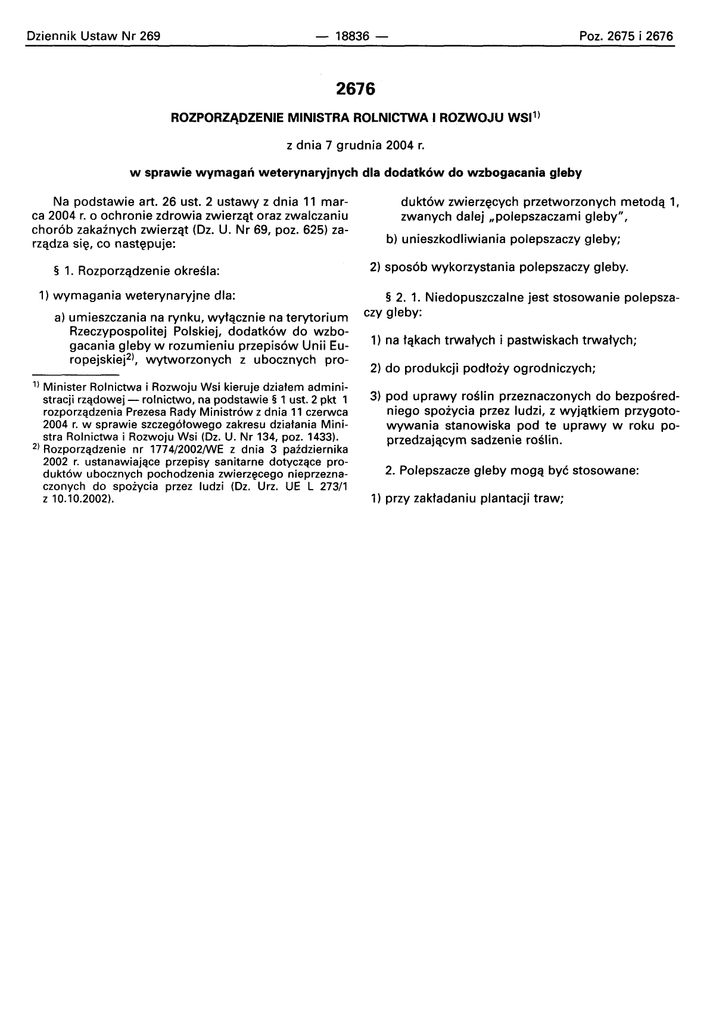 Dziennik Ustaw Nr 269 — 18836 — Poz. 2675 i 2676

2676

ROZPORZĄDZENIE MINISTRA ROLNICTWA I ROZWOJU WSI$^{1)}$

z dnia 7 grudnia 2004 r.

w sprawie wymagań weterynaryjnych dla dodatków do wzbogacania gleby

Na podstawie art. 26 ust. 2 ustawy z dnia 11 marca 2004 r. o ochronie zdrowia zwierząt oraz zwalczaniu chorób zakaźnych zwierząt (Dz. U. Nr 69, poz. 625) zarządza się, co następuje:

§ 1. Rozporządzenie określa:

1) wymagania weterynaryjne dla:

a) umieszczania na rynku, wyłącznie na terytorium Rzeczypospolitej Polskiej, dodatków do wzbogacania gleby w rozumieniu przepisów Unii Europejskiej$^{2)}$, wytworzonych z ubocznych produktów zwierzęcych przetworzonych metodą 1, zwanych dalej „polepszaczami gleby",

b) unieszkodliwiania polepszaczy gleby;

2) sposób wykorzystania polepszaczy gleby.

§ 2. 1. Niedopuszczalne jest stosowanie polepszaczy gleby:

1) na łąkach trwałych i pastwiskach trwałych;

2) do produkcji podłoży ogrodniczych;

3) pod uprawy roślin przeznaczonych do bezpośredniego spożycia przez ludzi, z wyjątkiem przygotowywania stanowiska pod te uprawy w roku poprzedzającym sadzenie roślin.

2. Polepszacze gleby mogą być stosowane:

1) przy zakładaniu plantacji traw;

$^{1)}$ Minister Rolnictwa i Rozwoju Wsi kieruje działem administracji rządowej — rolnictwo, na podstawie § 1 ust. 2 pkt 1 rozporządzenia Prezesa Rady Ministrów z dnia 11 czerwca 2004 r. w sprawie szczegółowego zakresu działania Ministra Rolnictwa i Rozwoju Wsi (Dz. U. Nr 134, poz. 1433).

$^{2)}$ Rozporządzenie nr 1774/2002/WE z dnia 3 października 2002 r. ustanawiające przepisy sanitarne dotyczące produktów ubocznych pochodzenia zwierzęcego nieprzeznaczonych do spożycia przez ludzi (Dz. Urz. UE L 273/1 z 10.10.2002).